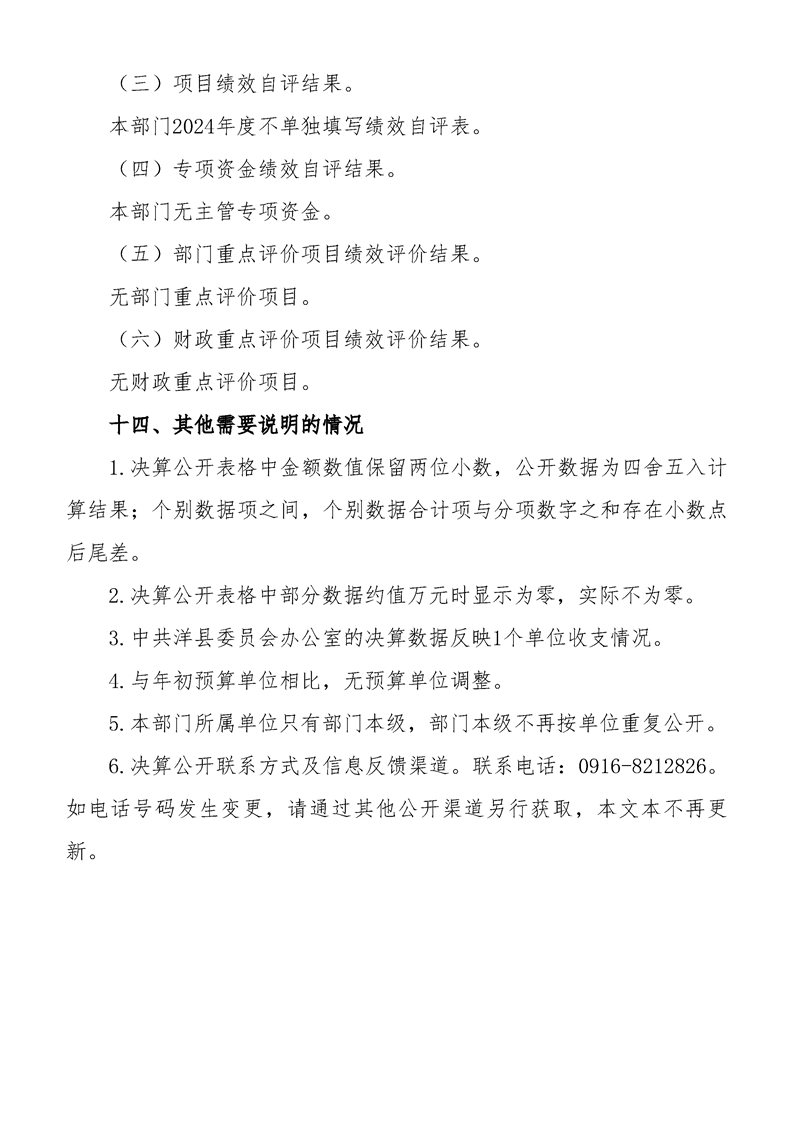 （三）项目绩效自评结果。

本部门2024年度不单独填写绩效自评表。

（四）专项资金绩效自评结果。

本部门无主管专项资金。

（五）部门重点评价项目绩效评价结果。

无部门重点评价项目。

（六）财政重点评价项目绩效评价结果。

无财政重点评价项目。

十四、其他需要说明的情况

1.决算公开表格中金额数值保留两位小数，公开数据为四舍五入计算结果；个别数据项之间，个别数据合计项与分项数字之和存在小数点后尾差。

2.决算公开表格中部分数据约值万元时显示为零，实际不为零。

3.中共洋县委员会办公室的决算数据反映1个单位收支情况。

4.与年初预算单位相比，无预算单位调整。

5.本部门所属单位只有部门本级，部门本级不再按单位重复公开。

6.决算公开联系方式及信息反馈渠道。联系电话：0916-8212826。如电话号码发生变更，请通过其他公开渠道另行获取，本文本不再更新。